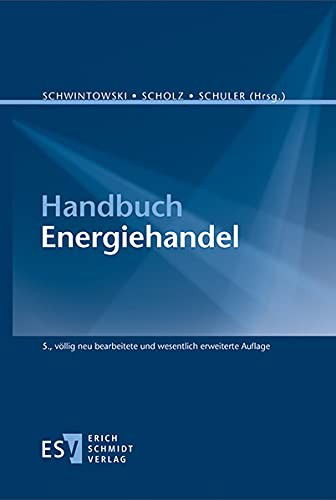 SCHWINTOWSKI • SCHOLZ • SCHULER (Hrsg.)

Handbuch
Energiehandel

5., völlig neu bearbeitete und wesentlich erweiterte Auflage

ESV ERICH SCHMIDT VERLAG